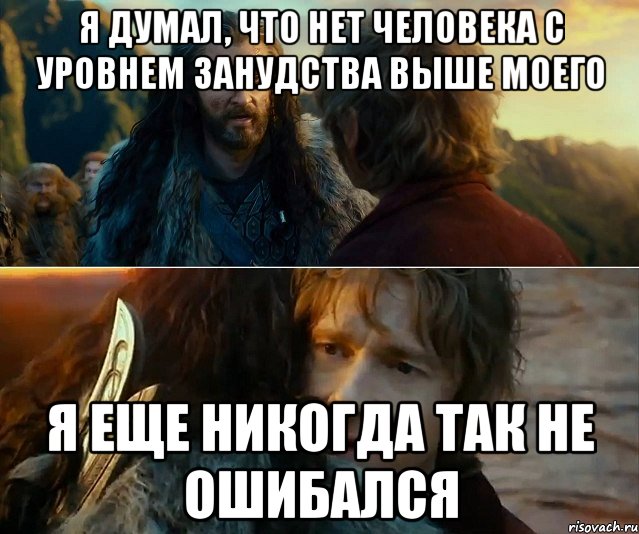 Я ДУМАЛ, ЧТО НЕТ ЧЕЛОВЕКА С УРОВНЕМ ЗАНУДСТВА ВЫШЕ МОЕГО

Я ЕЩЕ НИКОГДА ТАК НЕ ОШИБАЛСЯ

risovach.ru